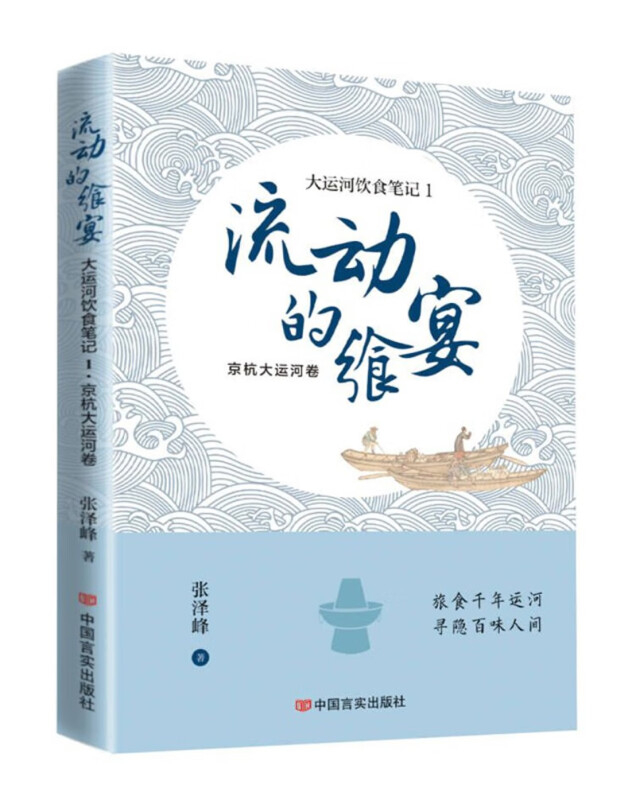 流动的飨宴
大运河饮食笔记 1 · 京杭大运河卷
张泽峰 著
中国言实出版社

大运河饮食笔记 1
流动的飨宴
京杭大运河卷

张泽峰 著

旅食千年运河
寻隐百味人间

中国言实出版社